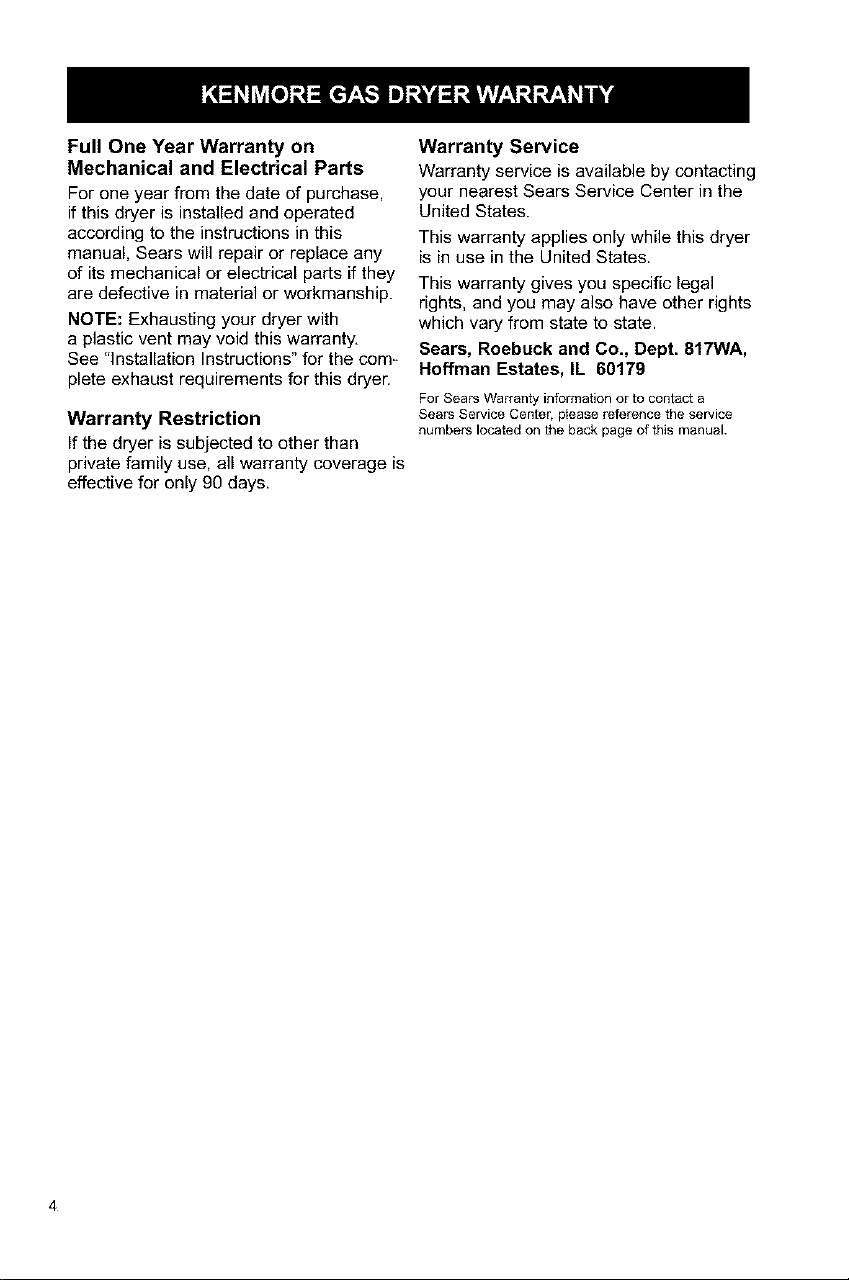 KENMORE GAS DRYER WARRANTY

Full One Year Warranty on Mechanical and Electrical Parts

For one year from the date of purchase, if this dryer is installed and operated according to the instructions in this manual, Sears will repair or replace any of its mechanical or electrical parts if they are defective in material or workmanship.

NOTE: Exhausting your dryer with a plastic vent may void this warranty. See "Installation Instructions" for the complete exhaust requirements for this dryer.

Warranty Restriction

If the dryer is subjected to other than private family use, all warranty coverage is effective for only 90 days.

Warranty Service

Warranty service is available by contacting your nearest Sears Service Center in the United States.

This warranty applies only while this dryer is in use in the United States.

This warranty gives you specific legal rights, and you may also have other rights which vary from state to state.

Sears, Roebuck and Co., Dept. 817WA, Hoffman Estates, IL 60179

For Sears Warranty information or to contact a Sears Service Center, please reference the service numbers located on the back page of this manual.

4